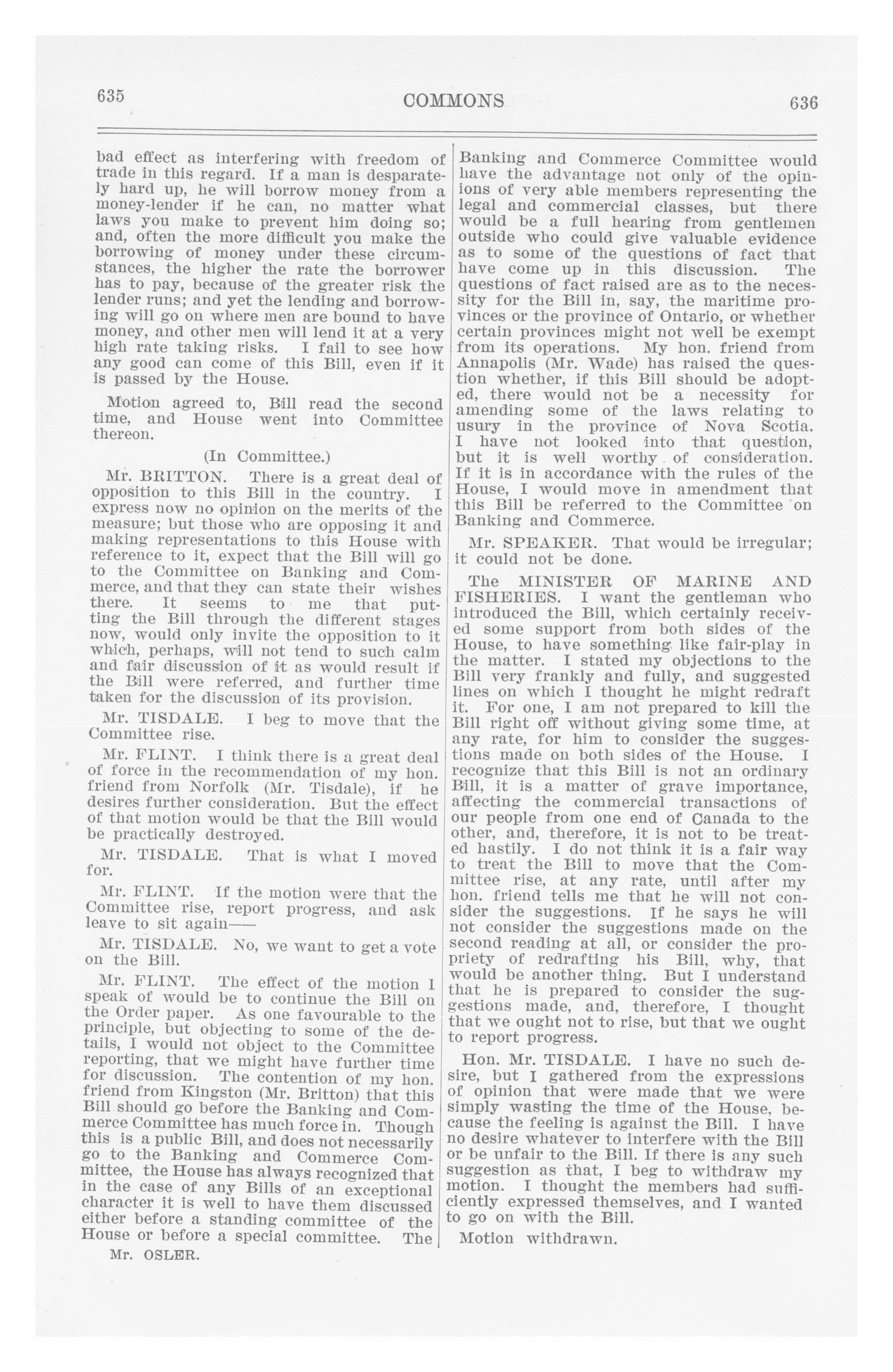 635

COMMONS

636

bad effect as interfering with freedom of trade in this regard. If a man is desparately hard up, he will borrow money from a money-lender if he can, no matter what laws you make to prevent him doing so; and, often the more difficult you make the borrowing of money under these circumstances, the higher the rate the borrower has to pay, because of the greater risk the lender runs; and yet the lending and borrowing will go on where men are bound to have money, and other men will lend it at a very high rate taking risks. I fail to see how any good can come of this Bill, even if it is passed by the House.

Motion agreed to, Bill read the second time, and House went into Committee thereon.

(In Committee.)

Mr. BRITTON. There is a great deal of opposition to this Bill in the country. I express now no opinion on the merits of the measure; but those who are opposing it and making representations to this House with reference to it, expect that the Bill will go to the Committee on Banking and Commerce, and that they can state their wishes there. It seems to me that putting the Bill through the different stages now, would only invite the opposition to it which, perhaps, will not tend to such calm and fair discussion of it as would result if the Bill were referred, and further time taken for the discussion of its provision.

Mr. TISDALE. I beg to move that the Committee rise.

Mr. FLINT. I think there is a great deal of force in the recommendation of my hon. friend from Norfolk (Mr. Tisdale), if he desires further consideration. But the effect of that motion would be that the Bill would be practically destroyed.

Mr. TISDALE. That is what I moved for.

Mr. FLINT. If the motion were that the Committee rise, report progress, and ask leave to sit again——

Mr. TISDALE. No, we want to get a vote on the Bill.

Mr. FLINT. The effect of the motion I speak of would be to continue the Bill on the Order paper. As one favourable to the principle, but objecting to some of the details, I would not object to the Committee reporting, that we might have further time for discussion. The contention of my hon. friend from Kingston (Mr. Britton) that this Bill should go before the Banking and Commerce Committee has much force in. Though this is a public Bill, and does not necessarily go to the Banking and Commerce Committee, the House has always recognized that in the case of any Bills of an exceptional character it is well to have them discussed either before a standing committee of the House or before a special committee. The

Mr. OSLER.

Banking and Commerce Committee would have the advantage not only of the opinions of very able members representing the legal and commercial classes, but there would be a full hearing from gentlemen outside who could give valuable evidence as to some of the questions of fact that have come up in this discussion. The questions of fact raised are as to the necessity for the Bill in, say, the maritime provinces or the province of Ontario, or whether certain provinces might not well be exempt from its operations. My hon. friend from Annapolis (Mr. Wade) has raised the question whether, if this Bill should be adopted, there would not be a necessity for amending some of the laws relating to usury in the province of Nova Scotia. I have not looked into that question, but it is well worthy of consideration. If it is in accordance with the rules of the House, I would move in amendment that this Bill be referred to the Committee on Banking and Commerce.

Mr. SPEAKER. That would be irregular; it could not be done.

The MINISTER OF MARINE AND FISHERIES. I want the gentleman who introduced the Bill, which certainly received some support from both sides of the House, to have something like fair-play in the matter. I stated my objections to the Bill very frankly and fully, and suggested lines on which I thought he might redraft it. For one, I am not prepared to kill the Bill right off without giving some time, at any rate, for him to consider the suggestions made on both sides of the House. I recognize that this Bill is not an ordinary Bill, it is a matter of grave importance, affecting the commercial transactions of our people from one end of Canada to the other, and, therefore, it is not to be treated hastily. I do not think it is a fair way to treat the Bill to move that the Committee rise, at any rate, until after my hon. friend tells me that he will not consider the suggestions. If he says he will not consider the suggestions made on the second reading at all, or consider the propriety of redrafting his Bill, why, that would be another thing. But I understand that he is prepared to consider the suggestions made, and, therefore, I thought that we ought not to rise, but that we ought to report progress.

Hon. Mr. TISDALE. I have no such desire, but I gathered from the expressions of opinion that were made that we were simply wasting the time of the House, because the feeling is against the Bill. I have no desire whatever to interfere with the Bill or be unfair to the Bill. If there is any such suggestion as that, I beg to withdraw my motion. I thought the members had sufficiently expressed themselves, and I wanted to go on with the Bill.

Motion withdrawn.